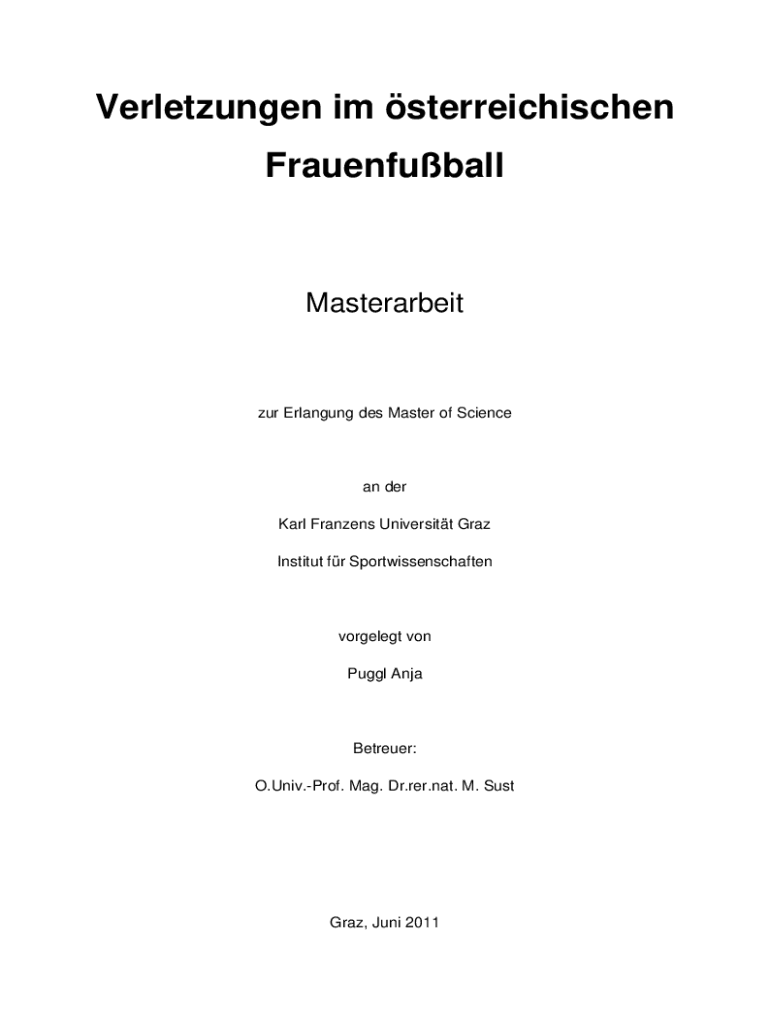 Verletzungen im österreichischen

Frauenfußball

Masterarbeit

zur Erlangung des Master of Science

an der

Karl Franzens Universität Graz

Institut für Sportwissenschaften

vorgelegt von

Puggl Anja

Betreuer:

O.Univ.-Prof. Mag. Dr.rer.nat. M. Sust

Graz, Juni 2011